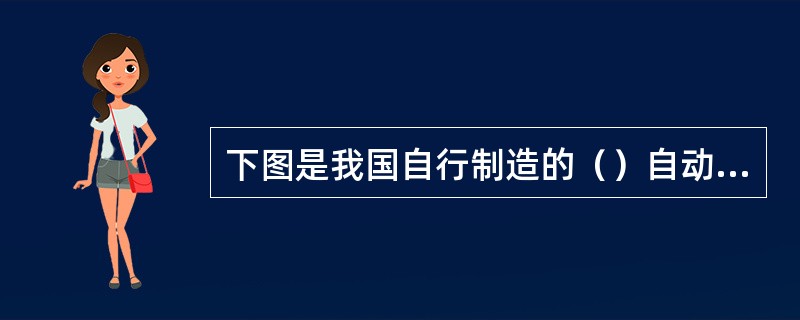 下图是我国自行制造的（）自动...